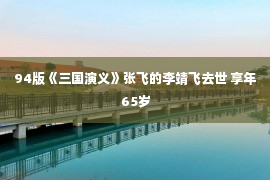 94版《三国演义》张飞的李靖飞去世 享年65岁